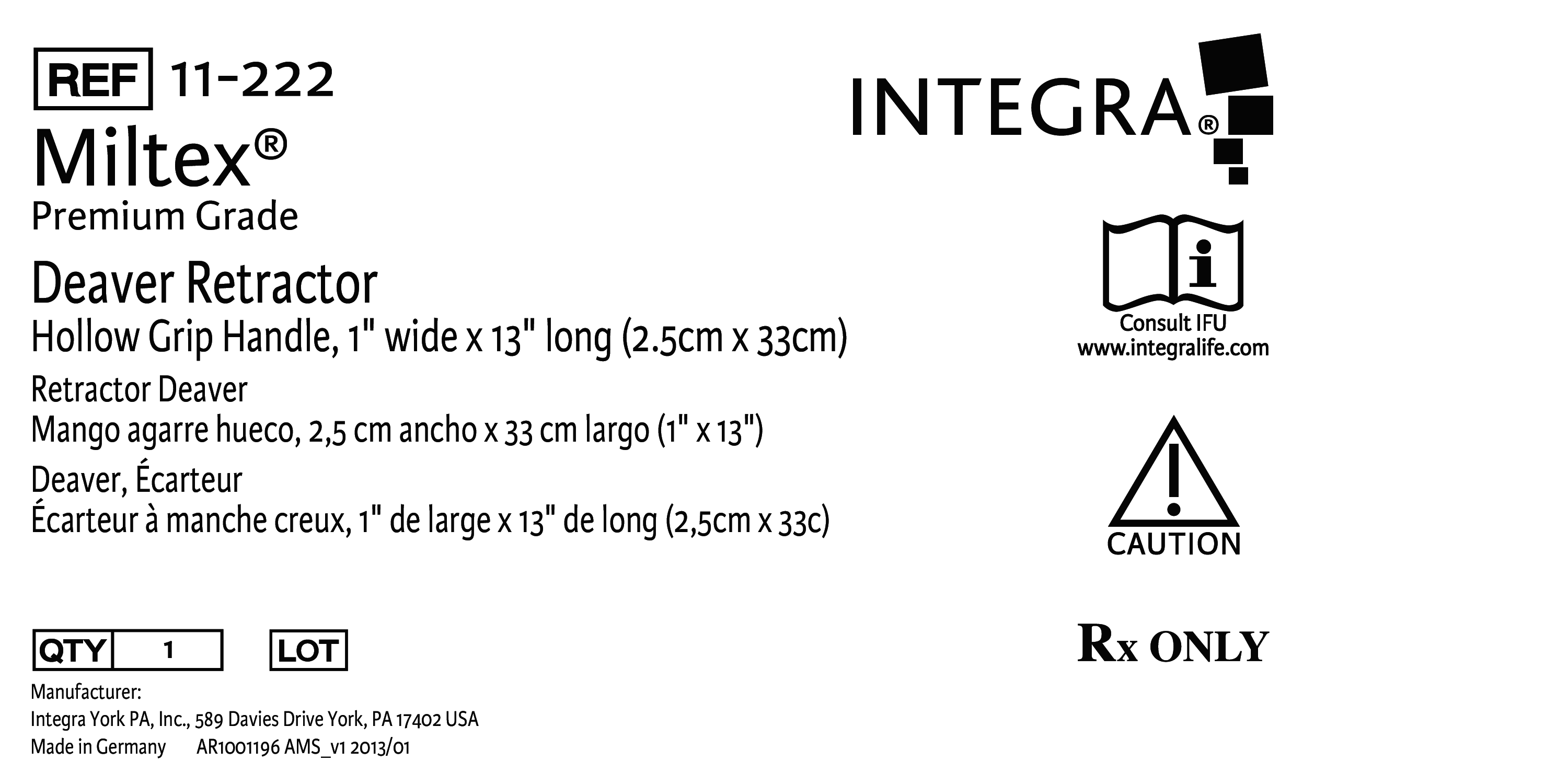 REF 11-222

Miltex®

Premium Grade

Deaver Retractor

Hollow Grip Handle, 1" wide x 13" long (2.5cm x 33cm)

Retractor Deaver

Mango agarre hueco, 2,5 cm ancho x 33 cm largo (1" x 13")

Deaver, Écarteur

Écarteur à manche creux, 1" de large x 13" de long (2,5cm x 33c)

QTY 1 LOT

Manufacturer:
Integra York PA, Inc., 589 Davies Drive York, PA 17402 USA
Made in Germany AR1001196 AMS_v1 2013/01

INTEGRA®

Consult IFU
www.integralife.com

CAUTION

Rx ONLY